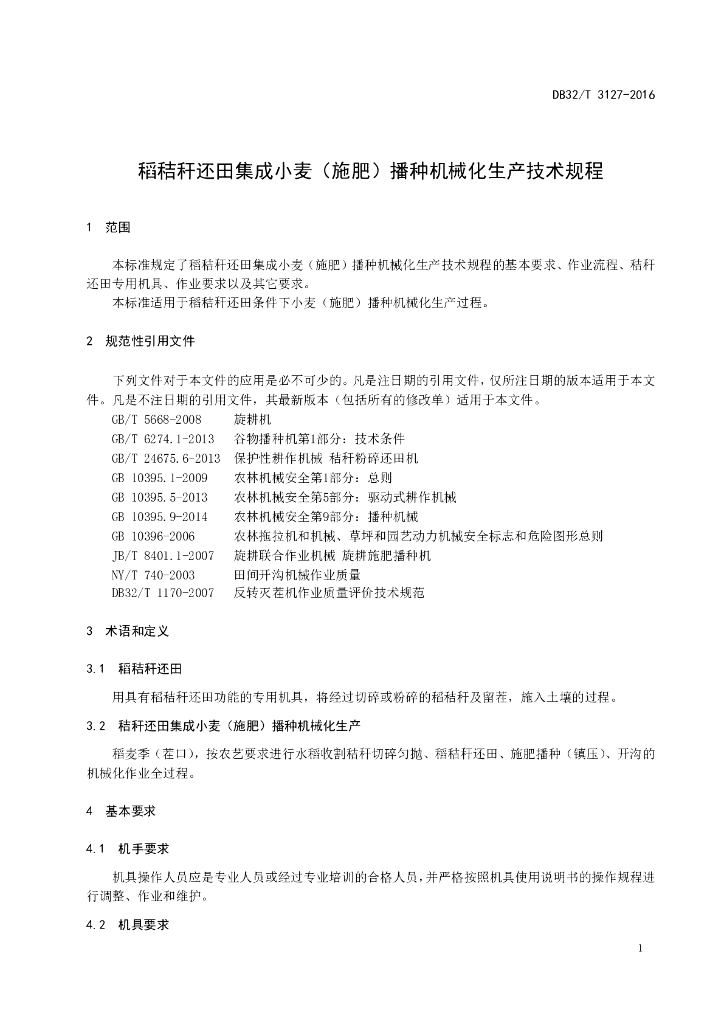 DB32/T 3127-2016

稻秸秆还田集成小麦（施肥）播种机械化生产技术规程

1 范围

本标准规定了稻秸秆还田集成小麦（施肥）播种机械化生产技术规程的基本要求、作业流程、秸秆还田专用机具、作业要求以及其它要求。

本标准适用于稻秸秆还田条件下小麦（施肥）播种机械化生产过程。

2 规范性引用文件

下列文件对于本文件的应用是必不可少的。凡是注日期的引用文件，仅所注日期的版本适用于本文件。凡是不注日期的引用文件，其最新版本（包括所有的修改单）适用于本文件。

GB/T 5668-2008 旋耕机
GB/T 6274.1-2013 谷物播种机第1部分：技术条件
GB/T 24675.6-2013 保护性耕作机械 秸秆粉碎还田机
GB 10395.1-2009 农林机械安全第1部分：总则
GB 10395.5-2013 农林机械安全第5部分：驱动式耕作机械
GB 10395.9-2014 农林机械安全第9部分：播种机械
GB 10396-2006 农林拖拉机和机械、草坪和园艺动力机械安全标志和危险图形总则
JB/T 8401.1-2007 旋耕联合作业机械 旋耕施肥播种机
NY/T 740-2003 田间开沟机械作业质量
DB32/T 1170-2007 反转灭茬机作业质量评价技术规范

3 术语和定义

3.1 稻秸秆还田

用具有稻秸秆还田功能的专用机具，将经过切碎或粉碎的稻秸秆及留茬，施入土壤的过程。

3.2 秸秆还田集成小麦（施肥）播种机械化生产

稻麦季（茬口），按农艺要求进行水稻收割秸秆切碎匀抛、稻秸秆还田、施肥播种（镇压）、开沟的机械化作业全过程。

4 基本要求

4.1 机手要求

机具操作人员应是专业人员或经过专业培训的合格人员，并严格按照机具使用说明书的操作规程进行调整、作业和维护。

4.2 机具要求

1